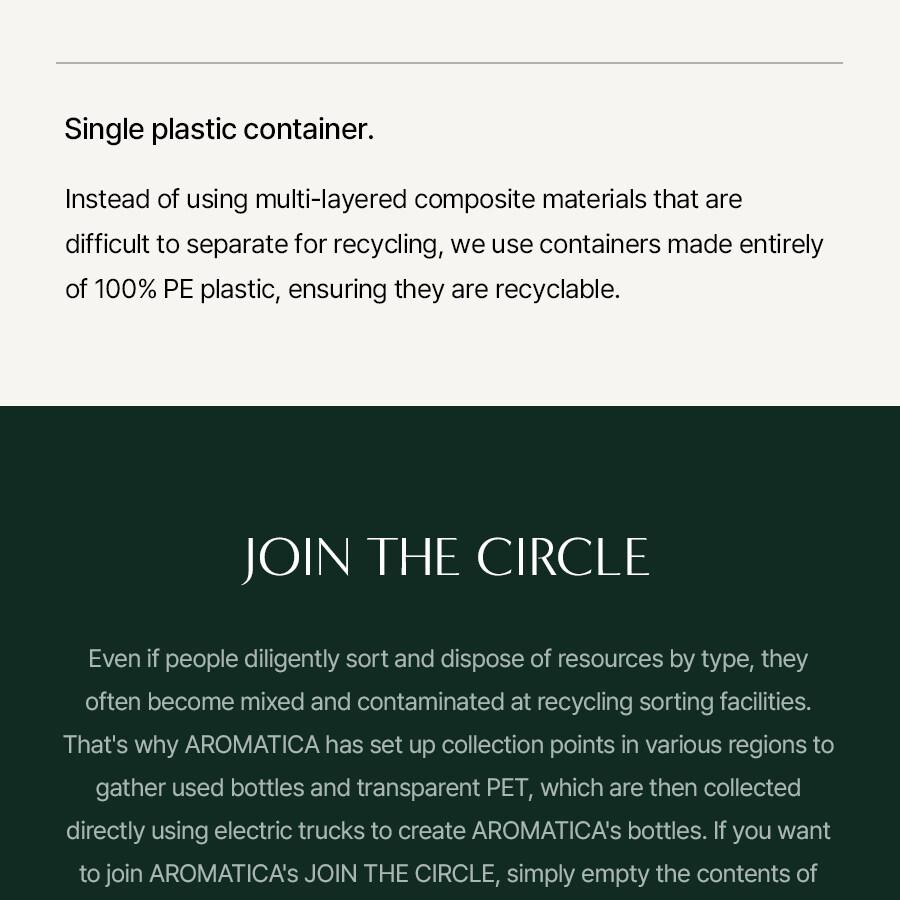 Single plastic container.

Instead of using multi-layered composite materials that are difficult to separate for recycling, we use containers made entirely of 100% PE plastic, ensuring they are recyclable.

JOIN THE CIRCLE

Even if people diligently sort and dispose of resources by type, they often become mixed and contaminated at recycling sorting facilities. That's why AROMATICA has set up collection points in various regions to gather used bottles and transparent PET, which are then collected directly using electric trucks to create AROMATICA's bottles. If you want to join AROMATICA's JOIN THE CIRCLE, simply empty the contents of